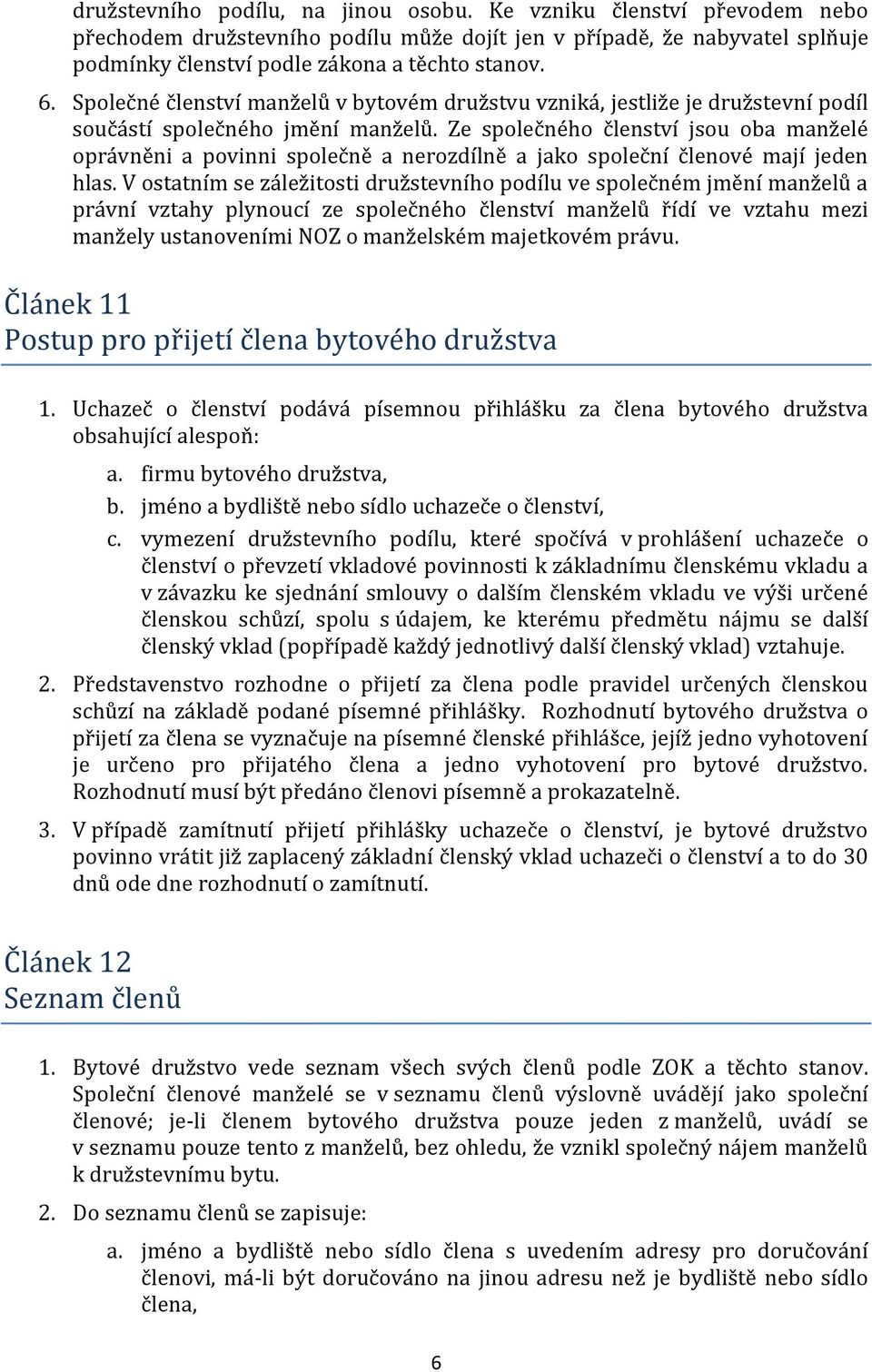 družstevního podílu, na jinou osobu. Ke vzniku členství převodem nebo přechodem družstevního podílu může dojít jen v případě, že nabyvatel splňuje podmínky členství podle zákona a těchto stanov.

6. Společné členství manželů v bytovém družstvu vzniká, jestliže je družstevní podíl součástí společného jmění manželů. Ze společného členství jsou oba manželé oprávněni a povinni společně a nerozdílně a jako společní členové mají jeden hlas. V ostatním se záležitosti družstevního podílu ve společném jmění manželů a právní vztahy plynoucí ze společného členství manželů řídí ve vztahu mezi manžely ustanoveními NOZ o manželském majetkovém právu.

Článek 11
Postup pro přijetí člena bytového družstva

1. Uchazeč o členství podává písemnou přihlášku za člena bytového družstva obsahující alespoň:
a. firmu bytového družstva,
b. jméno a bydliště nebo sídlo uchazeče o členství,
c. vymezení družstevního podílu, které spočívá v prohlášení uchazeče o členství o převzetí vkladové povinnosti k základnímu členskému vkladu a v závazku ke sjednání smlouvy o dalším členském vkladu ve výši určené členskou schůzí, spolu s údajem, ke kterému předmětu nájmu se další členský vklad (popřípadě každý jednotlivý další členský vklad) vztahuje.

2. Představenstvo rozhodne o přijetí za člena podle pravidel určených členskou schůzí na základě podané písemné přihlášky. Rozhodnutí bytového družstva o přijetí za člena se vyznačuje na písemné členské přihlášce, jejíž jedno vyhotovení je určeno pro přijatého člena a jedno vyhotovení pro bytové družstvo. Rozhodnutí musí být předáno členovi písemně a prokazatelně.

3. V případě zamítnutí přijetí přihlášky uchazeče o členství, je bytové družstvo povinno vrátit již zaplacený základní členský vklad uchazeči o členství a to do 30 dnů ode dne rozhodnutí o zamítnutí.

Článek 12
Seznam členů

1. Bytové družstvo vede seznam všech svých členů podle ZOK a těchto stanov. Společní členové manželé se v seznamu členů výslovně uvádějí jako společní členové; je-li členem bytového družstva pouze jeden z manželů, uvádí se v seznamu pouze tento z manželů, bez ohledu, že vznikl společný nájem manželů k družstevnímu bytu.

2. Do seznamu členů se zapisuje:
a. jméno a bydliště nebo sídlo člena s uvedením adresy pro doručování členovi, má-li být doručováno na jinou adresu než je bydliště nebo sídlo člena,

6